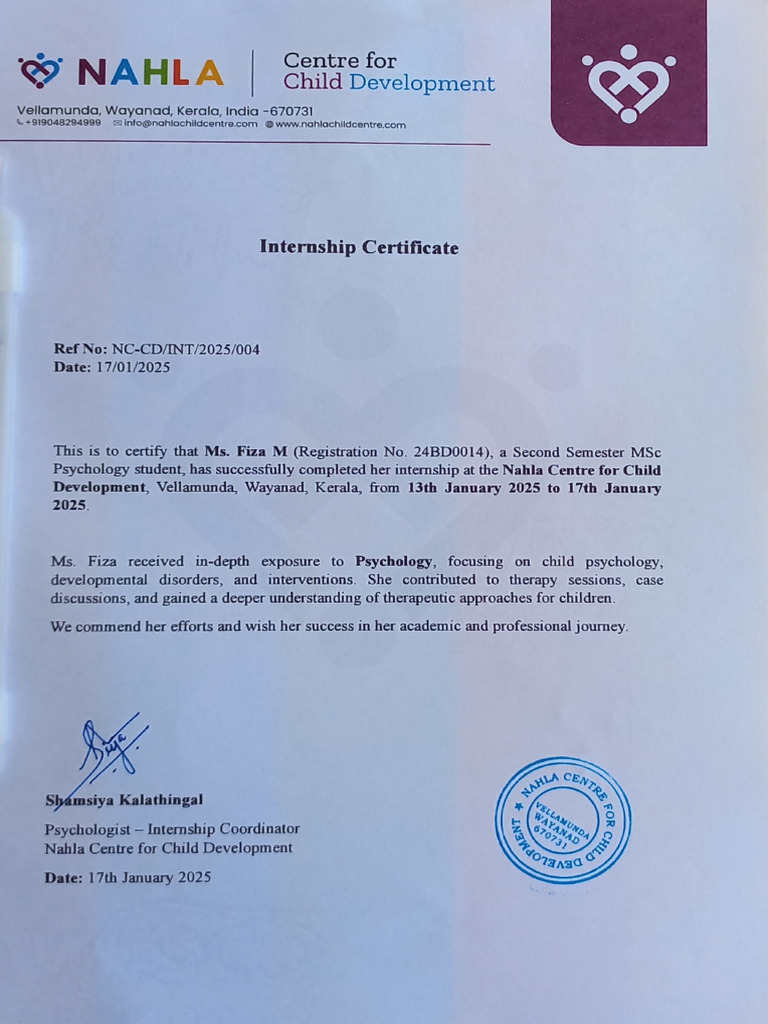 NAHLA Centre for Child Development

Vellamunda, Wayanad, Kerala, India -670731
+919048294999 info@nahlachildcentre.com www.nahlachildcentre.com

Internship Certificate

Ref No: NC-CD/INT/2025/004
Date: 17/01/2025

This is to certify that Ms. Fiza M (Registration No. 24BD0014), a Second Semester MSc Psychology student, has successfully completed her internship at the Nahla Centre for Child Development, Vellamunda, Wayanad, Kerala, from 13th January 2025 to 17th January 2025.

Ms. Fiza received in-depth exposure to Psychology, focusing on child psychology, developmental disorders, and interventions. She contributed to therapy sessions, case discussions, and gained a deeper understanding of therapeutic approaches for children.

We commend her efforts and wish her success in her academic and professional journey.

Shamsiya Kalathingal
Psychologist – Internship Coordinator
Nahla Centre for Child Development

Date: 17th January 2025

NAHLA CENTRE FOR CHILD DEVELOPMENT
VELLAMUNDA WAYANAD 670731